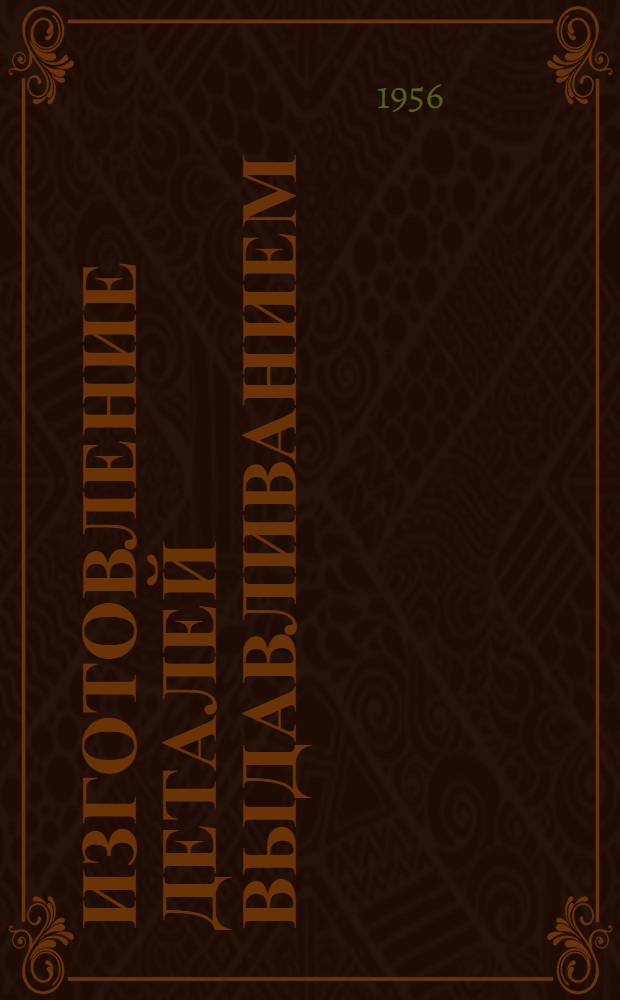 1956

ИЗГОТОВЛЕНИЕ ДЕТАЛЕЙ ВЫДАВЛИВАНИЕМ